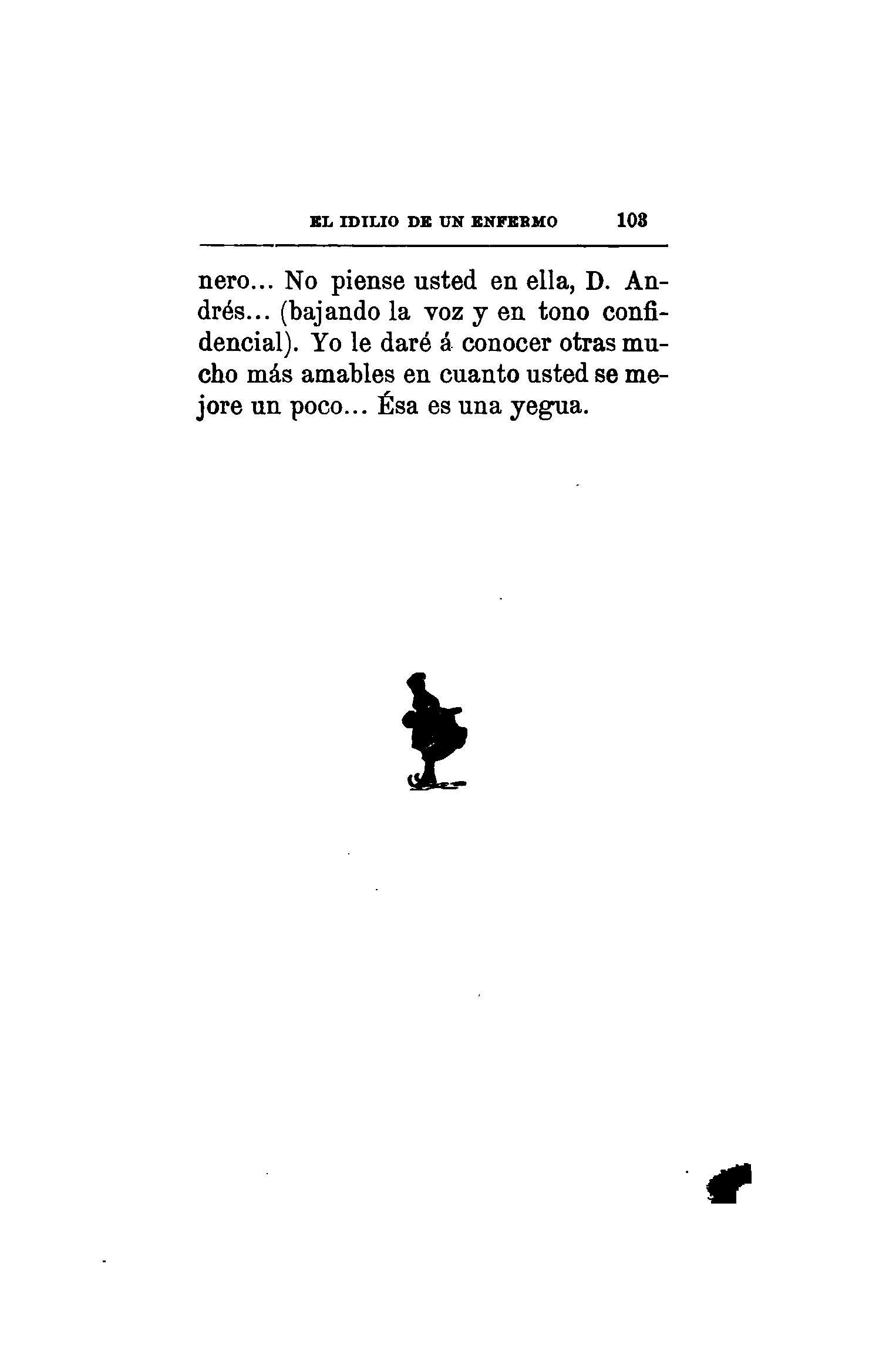 EL IDILIO DE UN ENFERMO 103

nero... No piense usted en ella, D. Andrés... (bajando la voz y en tono confidencial). Yo le daré á conocer otras mucho más amables en cuanto usted se mejore un poco... Ésa es una yegua.